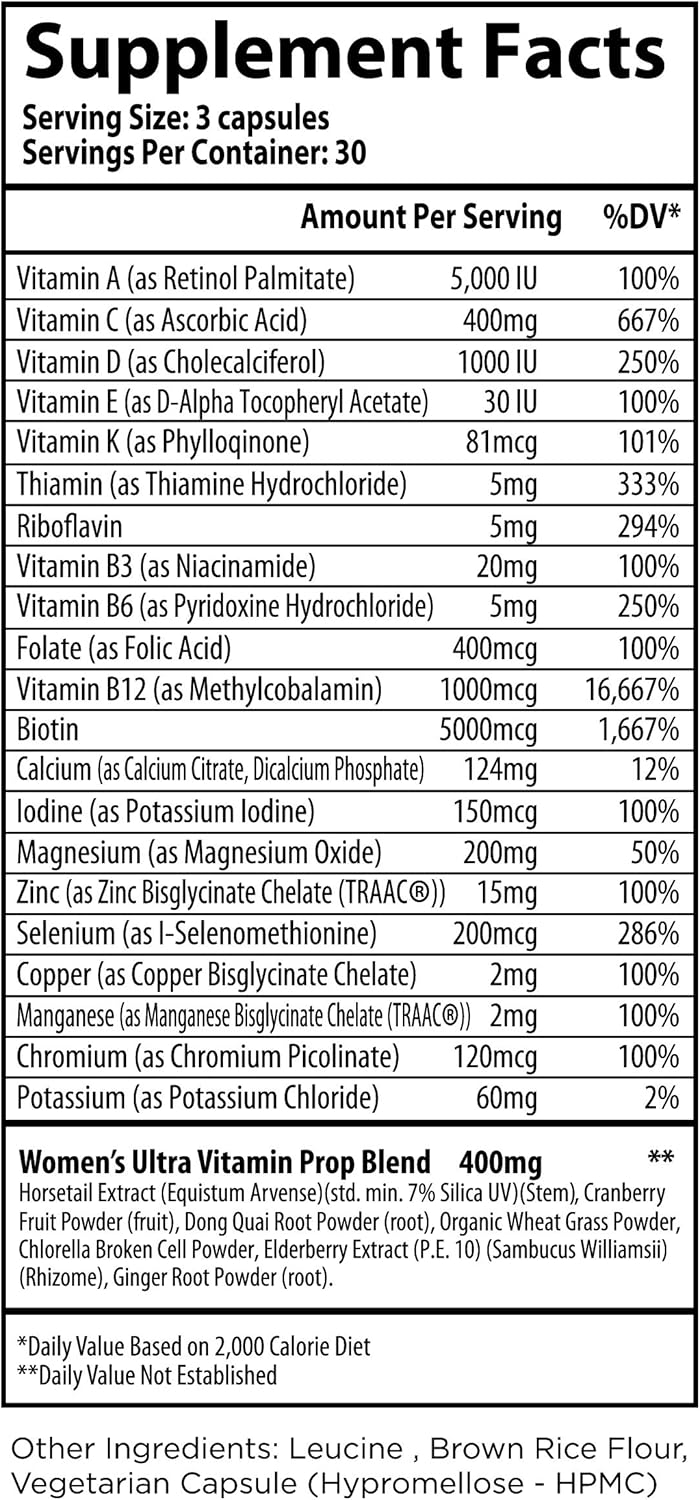 Supplement Facts
Serving Size: 3 capsules
Servings Per Container: 30

| | Amount Per Serving | %DV* |
|---|---|---|
| Vitamin A (as Retinol Palmitate) | 5,000 IU | 100% |
| Vitamin C (as Ascorbic Acid) | 400mg | 667% |
| Vitamin D (as Cholecalciferol) | 1000 IU | 250% |
| Vitamin E (as D-Alpha Tocopheryl Acetate) | 30 IU | 100% |
| Vitamin K (as Phylloqinone) | 81mcg | 101% |
| Thiamin (as Thiamine Hydrochloride) | 5mg | 333% |
| Riboflavin | 5mg | 294% |
| Vitamin B3 (as Niacinamide) | 20mg | 100% |
| Vitamin B6 (as Pyridoxine Hydrochloride) | 5mg | 250% |
| Folate (as Folic Acid) | 400mcg | 100% |
| Vitamin B12 (as Methylcobalamin) | 1000mcg | 16,667% |
| Biotin | 5000mcg | 1,667% |
| Calcium (as Calcium Citrate, Dicalcium Phosphate) | 124mg | 12% |
| Iodine (as Potassium Iodine) | 150mcg | 100% |
| Magnesium (as Magnesium Oxide) | 200mg | 50% |
| Zinc (as Zinc Bisglycinate Chelate (TRAAC®)) | 15mg | 100% |
| Selenium (as I-Selenomethionine) | 200mcg | 286% |
| Copper (as Copper Bisglycinate Chelate) | 2mg | 100% |
| Manganese (as Manganese Bisglycinate Chelate (TRAAC®)) | 2mg | 100% |
| Chromium (as Chromium Picolinate) | 120mcg | 100% |
| Potassium (as Potassium Chloride) | 60mg | 2% |

Women's Ultra Vitamin Prop Blend 400mg **
Horsetail Extract (Equistum Arvense)(std. min. 7% Silica UV)(Stem), Cranberry Fruit Powder (fruit), Dong Quai Root Powder (root), Organic Wheat Grass Powder, Chlorella Broken Cell Powder, Elderberry Extract (P.E. 10) (Sambucus Williamsii) (Rhizome), Ginger Root Powder (root).

*Daily Value Based on 2,000 Calorie Diet
**Daily Value Not Established

Other Ingredients: Leucine , Brown Rice Flour, Vegetarian Capsule (Hypromellose - HPMC)